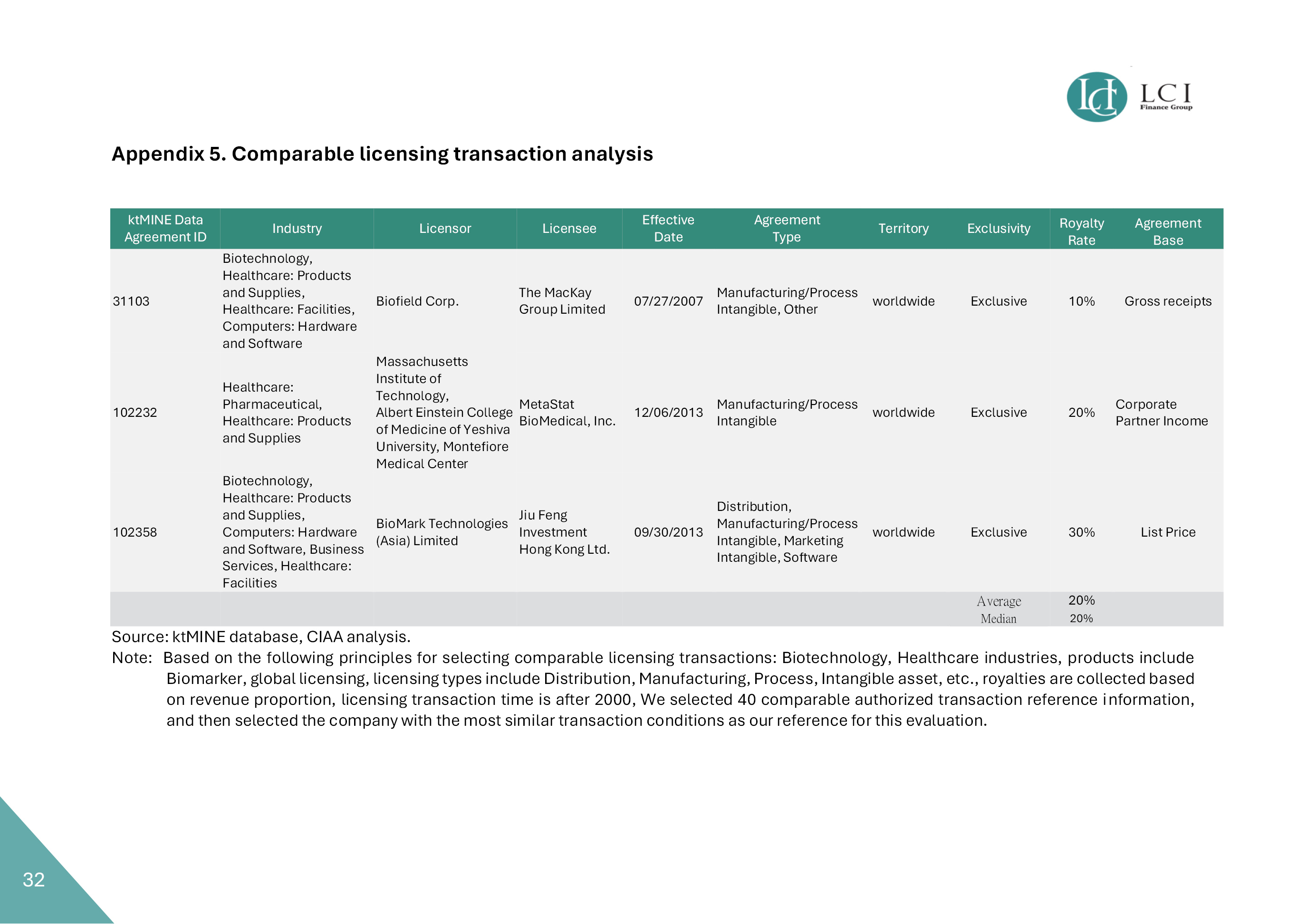 LCI Finance Group

Appendix 5. Comparable licensing transaction analysis

| ktMINE Data Agreement ID | Industry | Licensor | Licensee | Effective Date | Agreement Type | Territory | Exclusivity | Royalty Rate | Agreement Base |
|---|---|---|---|---|---|---|---|---|---|
| 31103 | Biotechnology, Healthcare: Products and Supplies, Healthcare: Facilities, Computers: Hardware and Software | Biofield Corp. | The MacKay Group Limited | 07/27/2007 | Manufacturing/Process Intangible, Other | worldwide | Exclusive | 10% | Gross receipts |
| 102232 | Healthcare: Pharmaceutical, Healthcare: Products and Supplies | Massachusetts Institute of Technology, Albert Einstein College of Medicine of Yeshiva University, Montefiore Medical Center | MetaStat BioMedical, Inc. | 12/06/2013 | Manufacturing/Process Intangible | worldwide | Exclusive | 20% | Corporate Partner Income |
| 102358 | Biotechnology, Healthcare: Products and Supplies, Computers: Hardware and Software, Business Services, Healthcare: Facilities | BioMark Technologies (Asia) Limited | Jiu Feng Investment Hong Kong Ltd. | 09/30/2013 | Distribution, Manufacturing/Process Intangible, Marketing Intangible, Software | worldwide | Exclusive | 30% | List Price |
| | | | | | | | Average | 20% | |
| | | | | | | | Median | 20% | |

Source: ktMINE database, CIAA analysis.
Note: Based on the following principles for selecting comparable licensing transactions: Biotechnology, Healthcare industries, products include Biomarker, global licensing, licensing types include Distribution, Manufacturing, Process, Intangible asset, etc., royalties are collected based on revenue proportion, licensing transaction time is after 2000, We selected 40 comparable authorized transaction reference information, and then selected the company with the most similar transaction conditions as our reference for this evaluation.

32